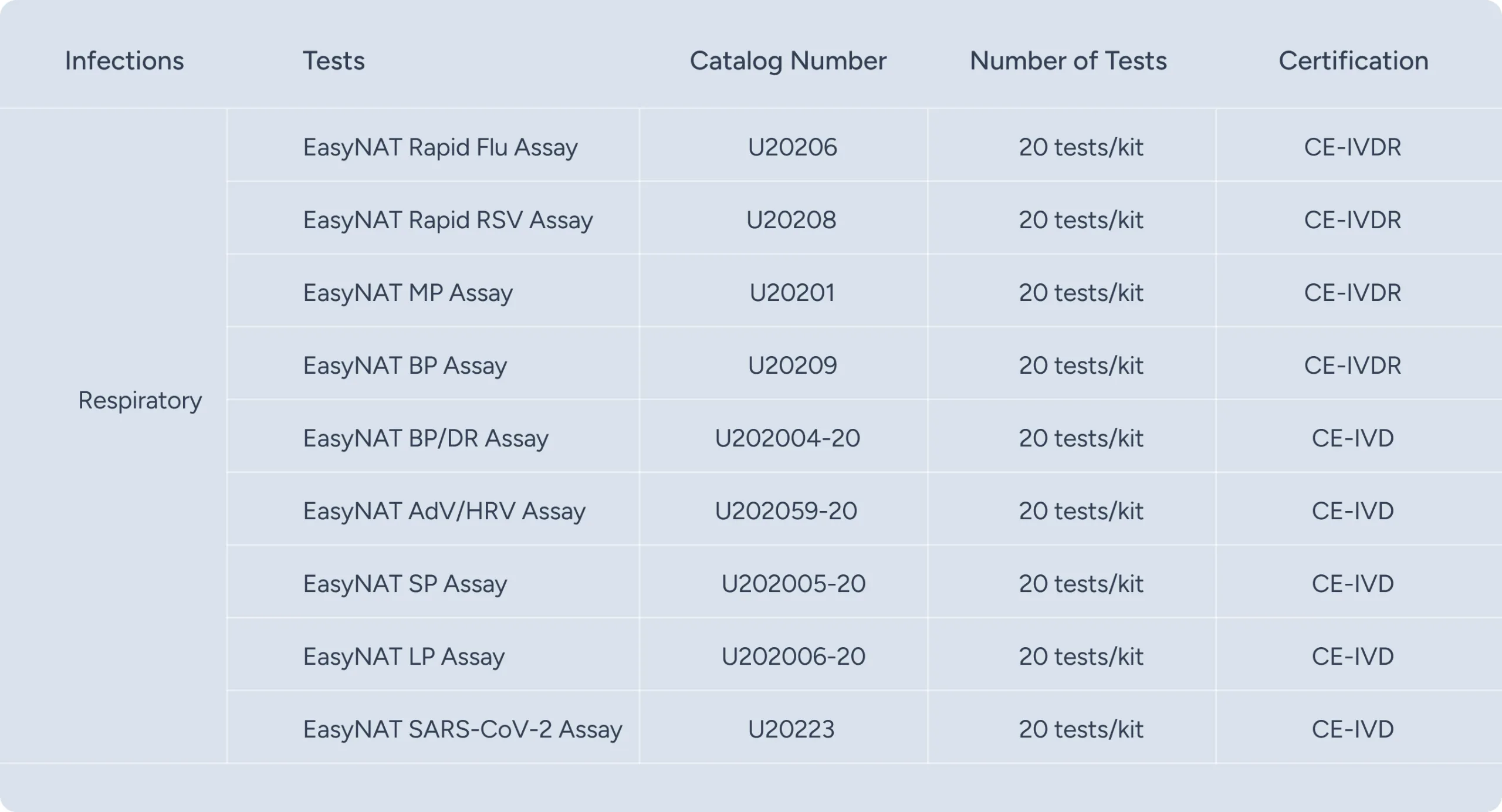 | Infections | Tests | Catalog Number | Number of Tests | Certification |
|---|---|---|---|---|
| Respiratory | EasyNAT Rapid Flu Assay | U20206 | 20 tests/kit | CE-IVDR |
| | EasyNAT Rapid RSV Assay | U20208 | 20 tests/kit | CE-IVDR |
| | EasyNAT MP Assay | U20201 | 20 tests/kit | CE-IVDR |
| | EasyNAT BP Assay | U20209 | 20 tests/kit | CE-IVDR |
| | EasyNAT BP/DR Assay | U202004-20 | 20 tests/kit | CE-IVD |
| | EasyNAT AdV/HRV Assay | U202059-20 | 20 tests/kit | CE-IVD |
| | EasyNAT SP Assay | U202005-20 | 20 tests/kit | CE-IVD |
| | EasyNAT LP Assay | U202006-20 | 20 tests/kit | CE-IVD |
| | EasyNAT SARS-CoV-2 Assay | U20223 | 20 tests/kit | CE-IVD |